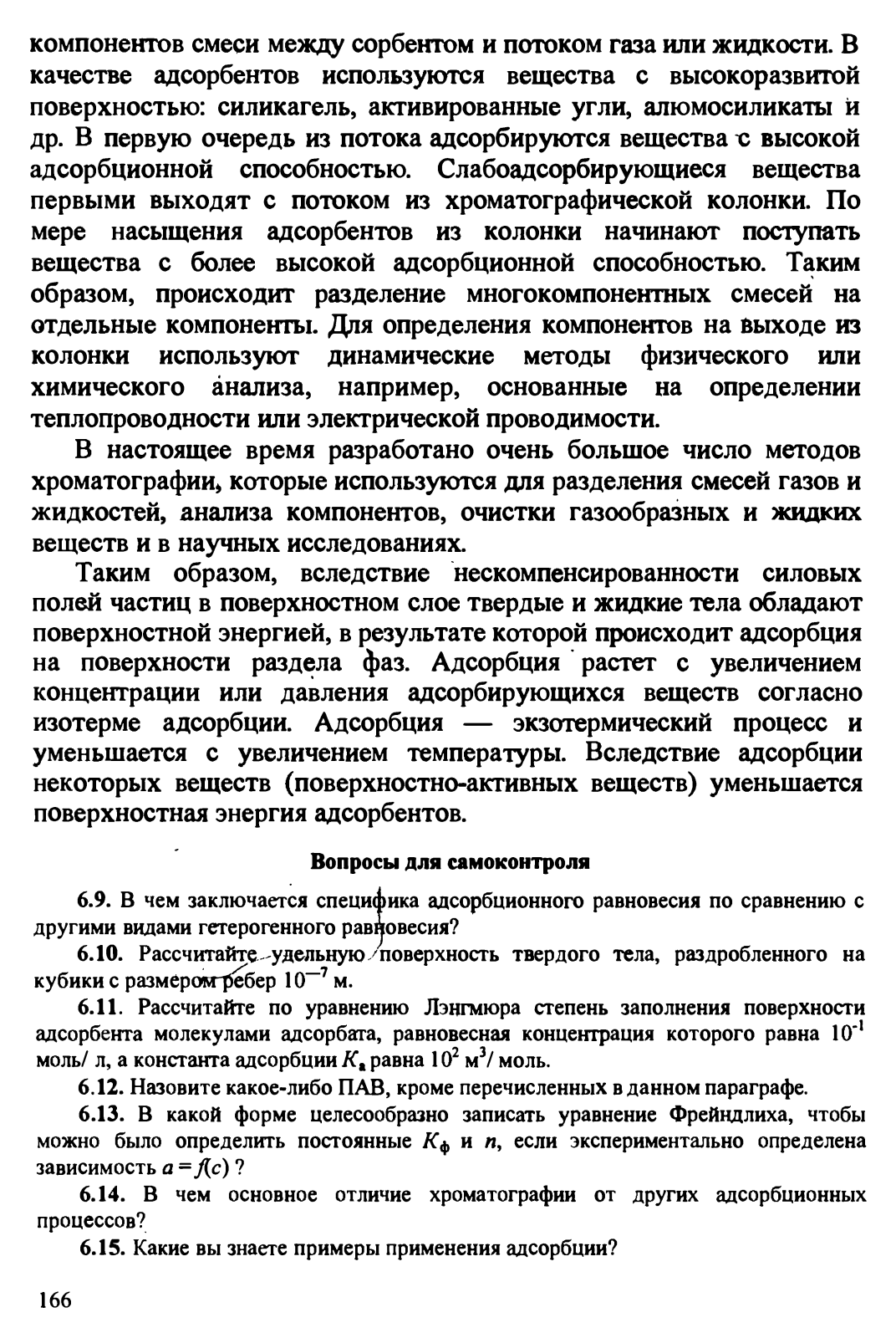 компонентов смеси между сорбентом и потоком газа или жидкости. В качестве адсорбентов используются вещества с высокоразвитой поверхностью: силикагель, активированные угли, алюмосиликаты и др. В первую очередь из потока адсорбируются вещества с высокой адсорбционной способностью. Слабоадсорбирующиеся вещества первыми выходят с потоком из хроматографической колонки. По мере насыщения адсорбентов из колонки начинают поступать вещества с более высокой адсорбционной способностью. Таким образом, происходит разделение многокомпонентных смесей на отдельные компоненты. Для определения компонентов на выходе из колонки используют динамические методы физического или химического анализа, например, основанные на определении теплопроводности или электрической проводимости.

В настоящее время разработано очень большое число методов хроматографии, которые используются для разделения смесей газов и жидкостей, анализа компонентов, очистки газообразных и жидких веществ и в научных исследованиях.

Таким образом, вследствие нескомпенсированности силовых полей частиц в поверхностном слое твердые и жидкие тела обладают поверхностной энергией, в результате которой происходит адсорбция на поверхности раздела фаз. Адсорбция растет с увеличением концентрации или давления адсорбирующихся веществ согласно изотерме адсорбции. Адсорбция — экзотермический процесс и уменьшается с увеличением температуры. Вследствие адсорбции некоторых веществ (поверхностно-активных веществ) уменьшается поверхностная энергия адсорбентов.

Вопросы для самоконтроля

6.9. В чем заключается специфика адсорбционного равновесия по сравнению с другими видами гетерогенного равновесия?

6.10. Рассчитайте удельную поверхность твердого тела, раздробленного на кубики с размером ребер $10^{-7}$ м.

6.11. Рассчитайте по уравнению Лэнгмюра степень заполнения поверхности адсорбента молекулами адсорбата, равновесная концентрация которого равна $10^{-1}$ моль/ л, а константа адсорбции $K_а$ равна $10^2$ м$^3$/ моль.

6.12. Назовите какое-либо ПАВ, кроме перечисленных в данном параграфе.

6.13. В какой форме целесообразно записать уравнение Фрейндлиха, чтобы можно было определить постоянные $K_ф$ и $n$, если экспериментально определена зависимость $a = f(c)$ ?

6.14. В чем основное отличие хроматографии от других адсорбционных процессов?

6.15. Какие вы знаете примеры применения адсорбции?

166